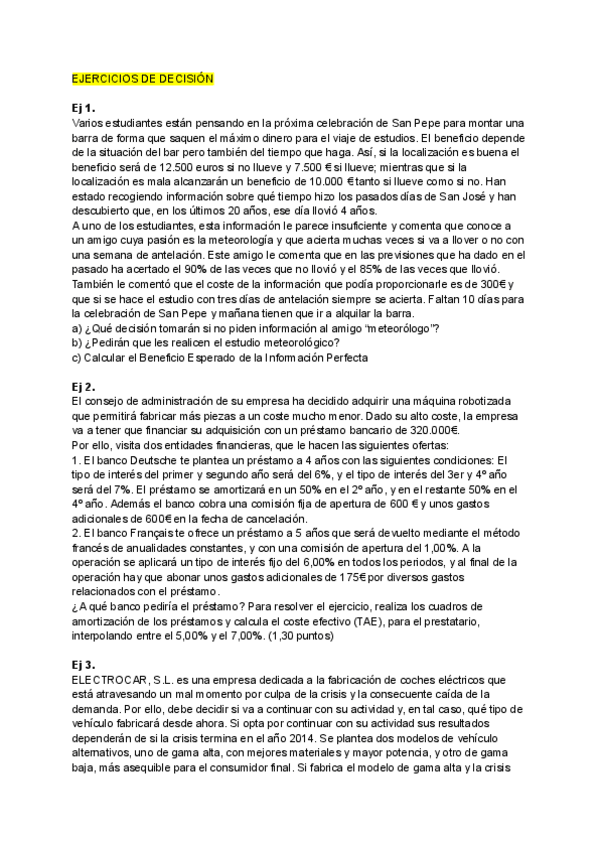 EJERCICIOS DE DECISIÓN

Ej 1.
Varios estudiantes están pensando en la próxima celebración de San Pepe para montar una barra de forma que saquen el máximo dinero para el viaje de estudios. El beneficio depende de la situación del bar pero también del tiempo que haga. Así, si la localización es buena el beneficio será de 12.500 euros si no llueve y 7.500 € si llueve; mientras que si la localización es mala alcanzarán un beneficio de 10.000 € tanto si llueve como si no. Han estado recogiendo información sobre qué tiempo hizo los pasados días de San José y han descubierto que, en los últimos 20 años, ese día llovió 4 años.
A uno de los estudiantes, esta información le parece insuficiente y comenta que conoce a un amigo cuya pasión es la meteorología y que acierta muchas veces si va a llover o no con una semana de antelación. Este amigo le comenta que en las previsiones que ha dado en el pasado ha acertado el 90% de las veces que no llovió y el 85% de las veces que llovió. También le comentó que el coste de la información que podía proporcionarle es de 300€ y que si se hace el estudio con tres días de antelación siempre se acierta. Faltan 10 días para la celebración de San Pepe y mañana tienen que ir a alquilar la barra.
a) ¿Qué decisión tomarán si no piden información al amigo "meteorólogo"?
b) ¿Pedirán que les realicen el estudio meteorológico?
c) Calcular el Beneficio Esperado de la Información Perfecta

Ej 2.
El consejo de administración de su empresa ha decidido adquirir una máquina robotizada que permitirá fabricar más piezas a un coste mucho menor. Dado su alto coste, la empresa va a tener que financiar su adquisición con un préstamo bancario de 320.000€.
Por ello, visita dos entidades financieras, que le hacen las siguientes ofertas:
1. El banco Deutsche te plantea un préstamo a 4 años con las siguientes condiciones: El tipo de interés del primer y segundo año será del 6%, y el tipo de interés del 3er y 4º año será del 7%. El préstamo se amortizará en un 50% en el 2º año, y en el restante 50% en el 4º año. Además el banco cobra una comisión fija de apertura de 600 € y unos gastos adicionales de 600€ en la fecha de cancelación.
2. El banco Français te ofrece un préstamo a 5 años que será devuelto mediante el método francés de anualidades constantes, y con una comisión de apertura del 1,00%. A la operación se aplicará un tipo de interés fijo del 6,00% en todos los periodos, y al final de la operación hay que abonar unos gastos adicionales de 175€ por diversos gastos relacionados con el préstamo.
¿A qué banco pediría el préstamo? Para resolver el ejercicio, realiza los cuadros de amortización de los préstamos y calcula el coste efectivo (TAE), para el prestatario, interpolando entre el 5,00% y el 7,00%. (1,30 puntos)

Ej 3.
ELECTROCAR, S.L. es una empresa dedicada a la fabricación de coches eléctricos que está atravesando un mal momento por culpa de la crisis y la consecuente caída de la demanda. Por ello, debe decidir si va a continuar con su actividad y, en tal caso, qué tipo de vehículo fabricará desde ahora. Si opta por continuar con su actividad sus resultados dependerán de si la crisis termina en el año 2014. Se plantea dos modelos de vehículo alternativos, uno de gama alta, con mejores materiales y mayor potencia, y otro de gama baja, más asequible para el consumidor final. Si fabrica el modelo de gama alta y la crisis